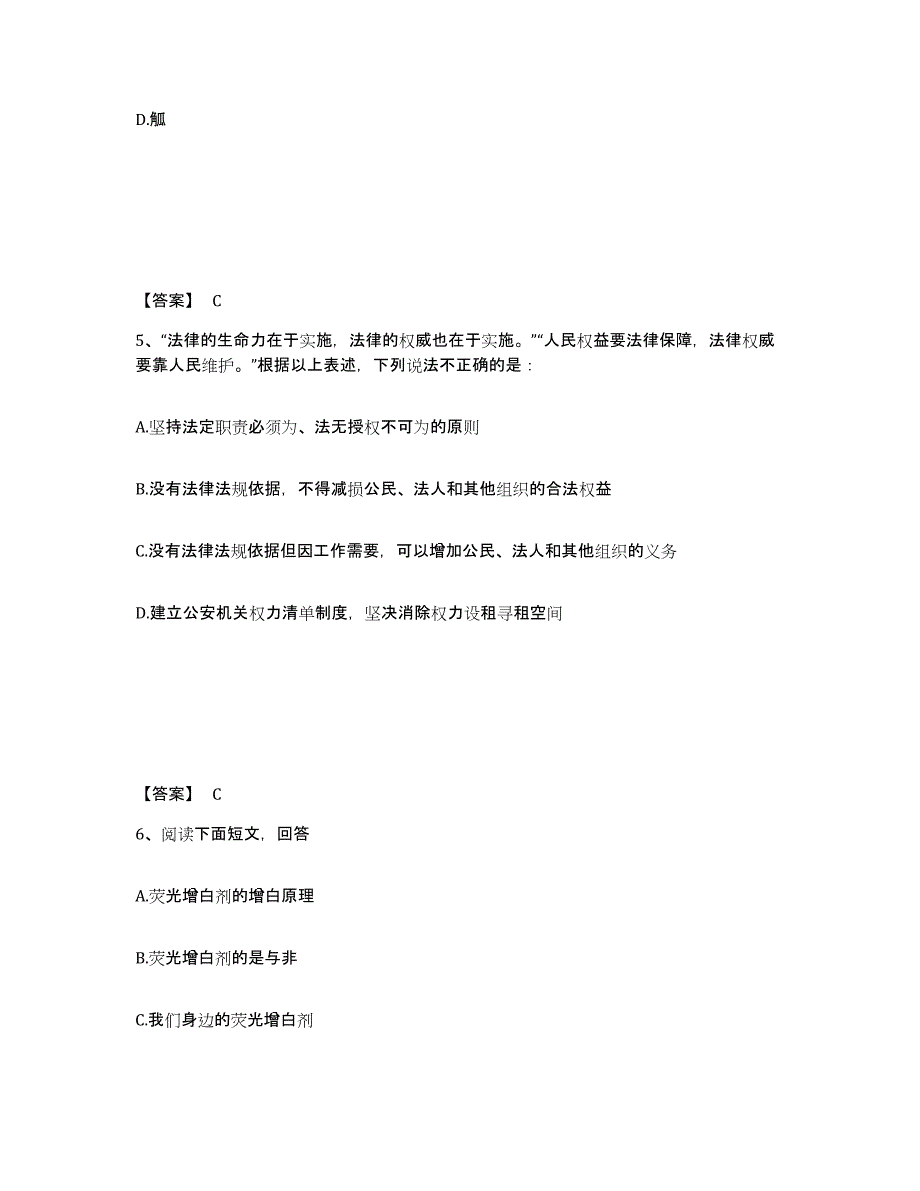 D.觚

【答案】 C

5、“法律的生命力在于实施，法律的权威也在于实施。”“人民权益要法律保障，法律权威要靠人民维护。”根据以上表述，下列说法不正确的是：

A.坚持法定职责必须为、法无授权不可为的原则

B.没有法律法规依据，不得减损公民、法人和其他组织的合法权益

C.没有法律法规依据但因工作需要，可以增加公民、法人和其他组织的义务

D.建立公安机关权力清单制度，坚决消除权力设租寻租空间

【答案】 C

6、阅读下面短文，回答

A.荧光增白剂的增白原理

B.荧光增白剂的是与非

C.我们身边的荧光增白剂